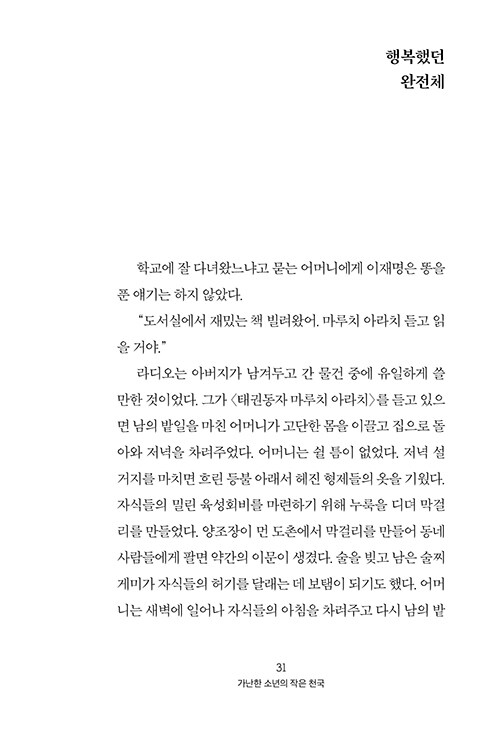 행복했던
완전체

학교에 잘 다녀왔느냐고 묻는 어머니에게 이재명은 똥을 푼 얘기는 하지 않았다.

"도서실에서 재밌는 책 빌려왔어. 마루치 아라치 듣고 읽을 거야."

라디오는 아버지가 남겨두고 간 물건 중에 유일하게 쓸 만한 것이었다. 그가 〈태권동자 마루치 아라치〉를 듣고 있으면 남의 밭일을 마친 어머니가 고단한 몸을 이끌고 집으로 돌아와 저녁을 차려주었다. 어머니는 쉴 틈이 없었다. 저녁 설거지를 마치면 흐린 등불 아래서 해진 형제들의 옷을 기웠다. 자식들의 밀린 육성회비를 마련하기 위해 누룩을 디뎌 막걸리를 만들었다. 양조장이 먼 도촌에서 막걸리를 만들어 동네 사람들에게 팔면 약간의 이문이 생겼다. 술을 빚고 남은 술찌게미가 자식들의 허기를 달래는 데 보탬이 되기도 했다. 어머니는 새벽에 일어나 자식들의 아침을 차려주고 다시 남의 밭

31
가난한 소년의 작은 천국